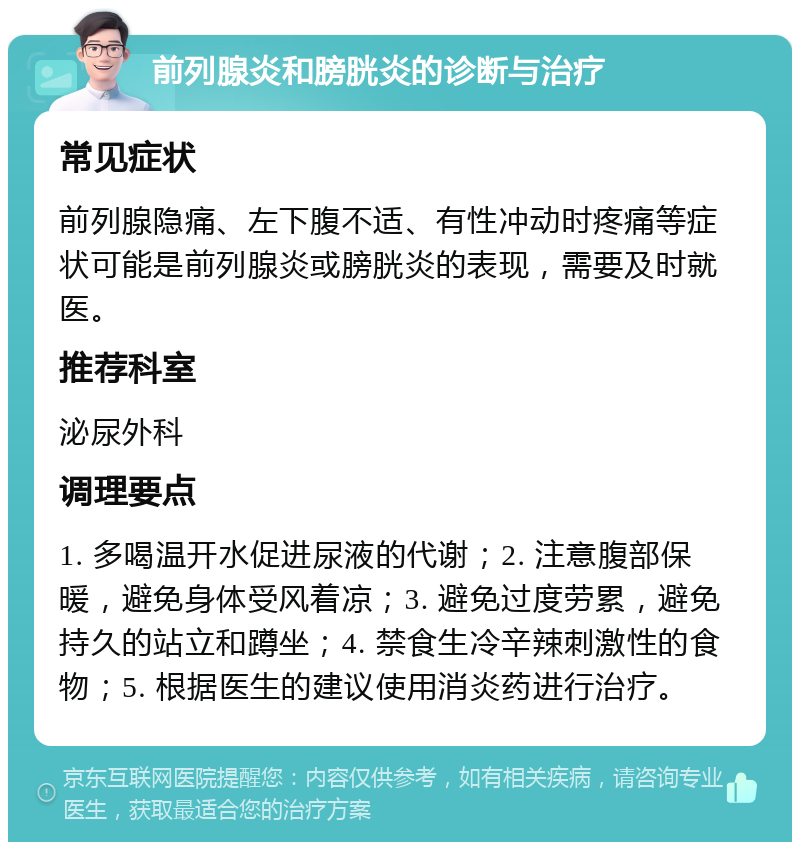 前列腺炎和膀胱炎的诊断与治疗

常见症状

前列腺隐痛、左下腹不适、有性冲动时疼痛等症状可能是前列腺炎或膀胱炎的表现，需要及时就医。

推荐科室

泌尿外科

调理要点

1. 多喝温开水促进尿液的代谢；2. 注意腹部保暖，避免身体受风着凉；3. 避免过度劳累，避免持久的站立和蹲坐；4. 禁食生冷辛辣刺激性的食物；5. 根据医生的建议使用消炎药进行治疗。

京东互联网医院提醒您：内容仅供参考，如有相关疾病，请咨询专业医生，获取最适合您的治疗方案